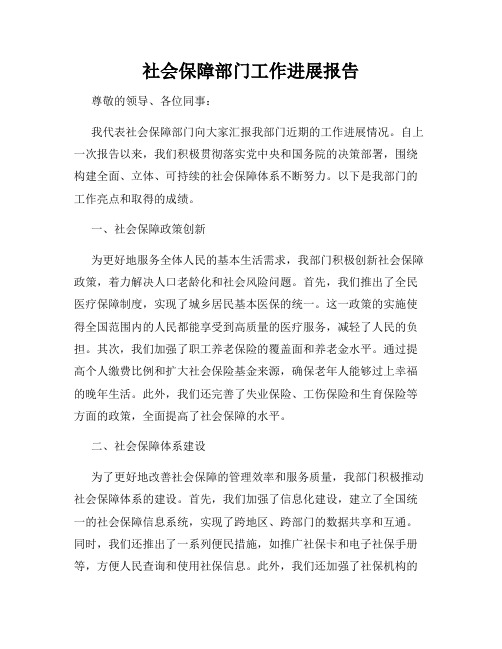 社会保障部门工作进展报告

尊敬的领导、各位同事：

我代表社会保障部门向大家汇报我部门近期的工作进展情况。自上一次报告以来，我们积极贯彻落实党中央和国务院的决策部署，围绕构建全面、立体、可持续的社会保障体系不断努力。以下是我部门的工作亮点和取得的成绩。

一、社会保障政策创新

为更好地服务全体人民的基本生活需求，我部门积极创新社会保障政策，着力解决人口老龄化和社会风险问题。首先，我们推出了全民医疗保障制度，实现了城乡居民基本医保的统一。这一政策的实施使得全国范围内的人民都能享受到高质量的医疗服务，减轻了人民的负担。其次，我们加强了职工养老保险的覆盖面和养老金水平。通过提高个人缴费比例和扩大社会保险基金来源，确保老年人能够过上幸福的晚年生活。此外，我们还完善了失业保险、工伤保险和生育保险等方面的政策，全面提高了社会保障的水平。

二、社会保障体系建设

为了更好地改善社会保障的管理效率和服务质量，我部门积极推动社会保障体系的建设。首先，我们加强了信息化建设，建立了全国统一的社会保障信息系统，实现了跨地区、跨部门的数据共享和互通。同时，我们还推出了一系列便民措施，如推广社保卡和电子社保手册等，方便人民查询和使用社保信息。此外，我们还加强了社保机构的